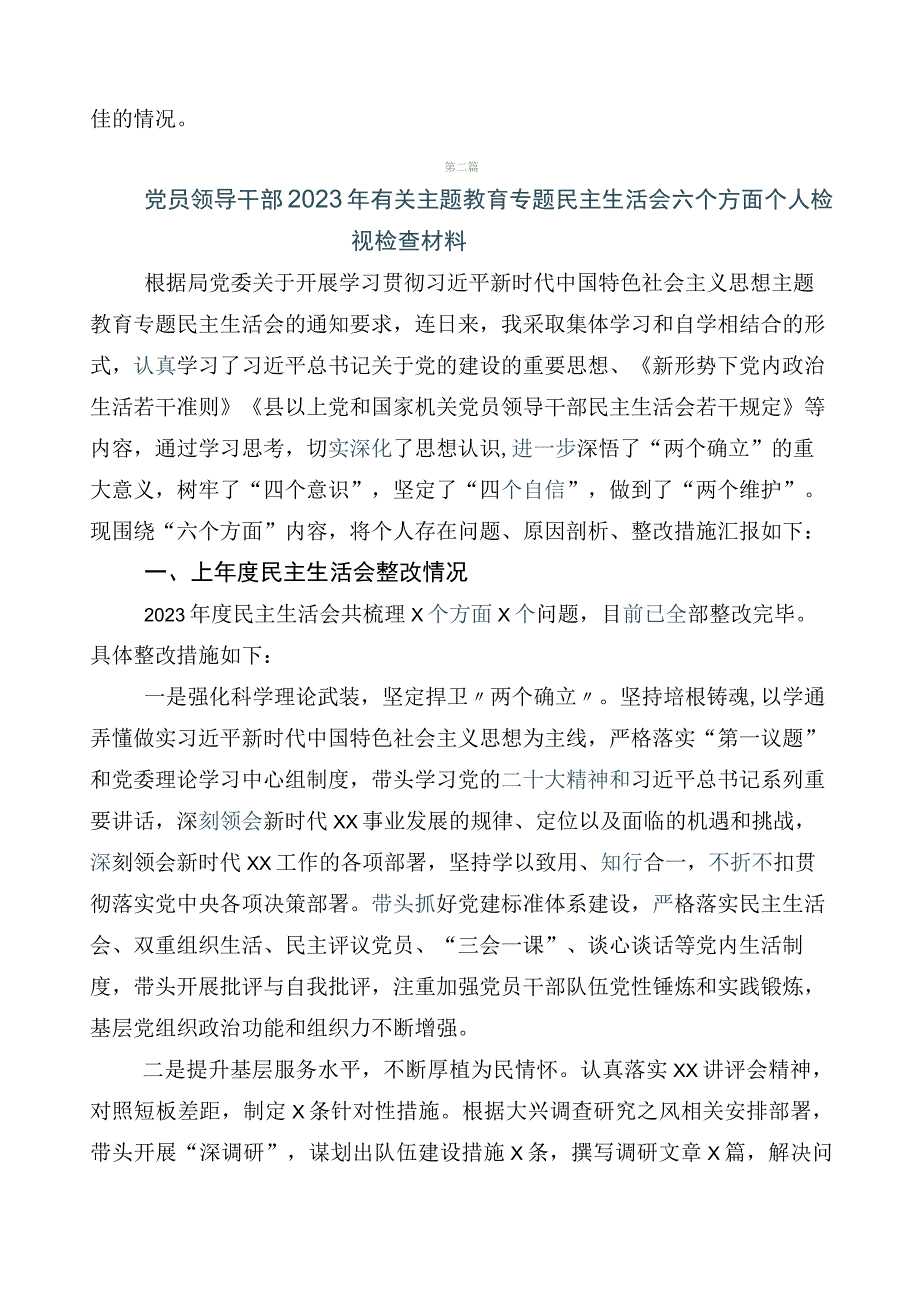 佳的情况。

第二篇

党员领导干部2023年有关主题教育专题民主生活会六个方面个人检视检查材料

根据局党委关于开展学习贯彻习近平新时代中国特色社会主义思想主题教育专题民主生活会的通知要求，连日来，我采取集体学习和自学相结合的形式，认真学习了习近平总书记关于党的建设的重要思想、《新形势下党内政治生活若干准则》《县以上党和国家机关党员领导干部民主生活会若干规定》等内容，通过学习思考，切实深化了思想认识,进一步深悟了“两个确立”的重大意义，树牢了“四个意识”，坚定了“四个自信”，做到了“两个维护”。现围绕“六个方面”内容，将个人存在问题、原因剖析、整改措施汇报如下：

一、上年度民主生活会整改情况

2023年度民主生活会共梳理X个方面X个问题，目前已全部整改完毕。具体整改措施如下：

一是强化科学理论武装，坚定捍卫〃两个确立〃。坚持培根铸魂,以学通弄懂做实习近平新时代中国特色社会主义思想为主线，严格落实“第一议题”和党委理论学习中心组制度，带头学习党的二十大精神和习近平总书记系列重要讲话，深刻领会新时代XX事业发展的规律、定位以及面临的机遇和挑战，深刻领会新时代XX工作的各项部署，坚持学以致用、知行合一，不折不扣贯彻落实党中央各项决策部署。带头抓好党建标准体系建设，严格落实民主生活会、双重组织生活、民主评议党员、“三会一课”、谈心谈话等党内生活制度，带头开展批评与自我批评，注重加强党员干部队伍党性锤炼和实践锻炼，基层党组织政治功能和组织力不断增强。

二是提升基层服务水平，不断厚植为民情怀。认真落实XX讲评会精神，对照短板差距，制定X条针对性措施。根据大兴调查研究之风相关安排部署，带头开展“深调研”，谋划出队伍建设措施X条，撰写调研文章X篇，解决问